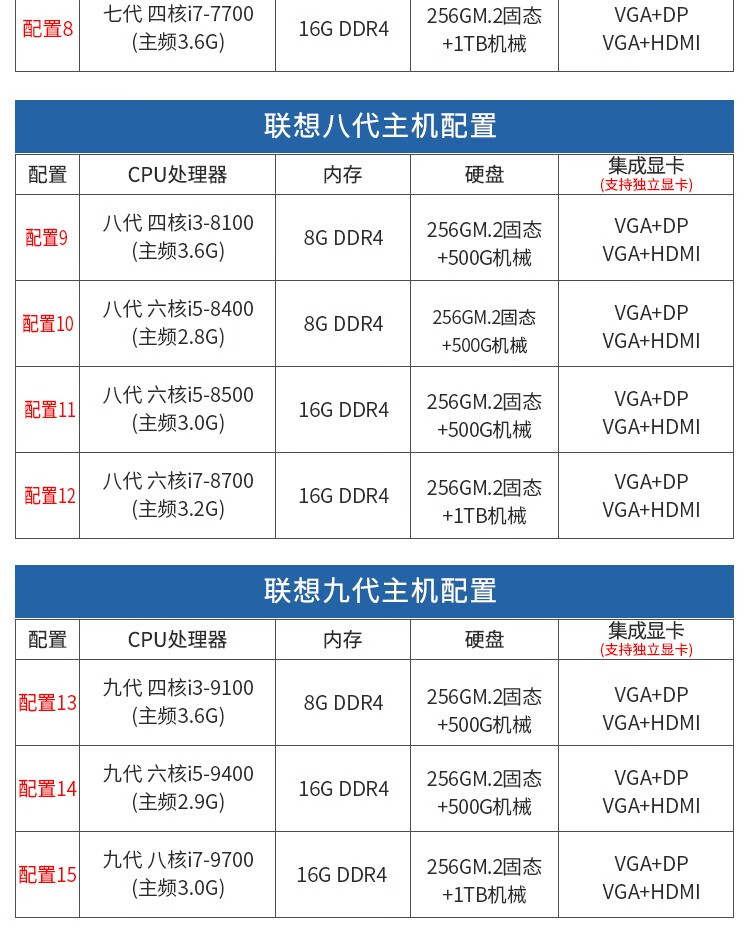 | 配置8 | 七代 四核i7-7700 (主频3.6G) | 16G DDR4 | 256GM.2固态 +1TB机械 | VGA+DP VGA+HDMI |
|---|---|---|---|---|

联想八代主机配置

| 配置 | CPU处理器 | 内存 | 硬盘 | 集成显卡 (支持独立显卡) |
|---|---|---|---|---|
| 配置9 | 八代 四核i3-8100 (主频3.6G) | 8G DDR4 | 256GM.2固态 +500G机械 | VGA+DP VGA+HDMI |
| 配置10 | 八代 六核i5-8400 (主频2.8G) | 8G DDR4 | 256GM.2固态 +500G机械 | VGA+DP VGA+HDMI |
| 配置11 | 八代 六核i5-8500 (主频3.0G) | 16G DDR4 | 256GM.2固态 +500G机械 | VGA+DP VGA+HDMI |
| 配置12 | 八代 六核i7-8700 (主频3.2G) | 16G DDR4 | 256GM.2固态 +1TB机械 | VGA+DP VGA+HDMI |

联想九代主机配置

| 配置 | CPU处理器 | 内存 | 硬盘 | 集成显卡 (支持独立显卡) |
|---|---|---|---|---|
| 配置13 | 九代 四核i3-9100 (主频3.6G) | 8G DDR4 | 256GM.2固态 +500G机械 | VGA+DP VGA+HDMI |
| 配置14 | 九代 六核i5-9400 (主频2.9G) | 16G DDR4 | 256GM.2固态 +500G机械 | VGA+DP VGA+HDMI |
| 配置15 | 九代 八核i7-9700 (主频3.0G) | 16G DDR4 | 256GM.2固态 +1TB机械 | VGA+DP VGA+HDMI |